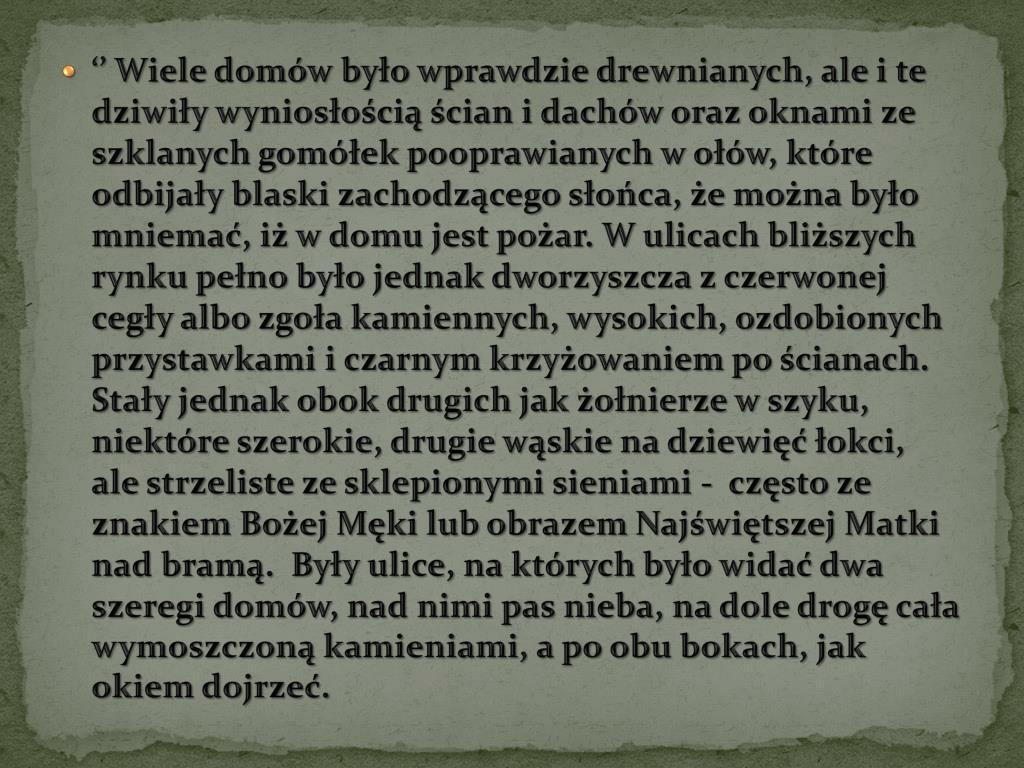 • '' Wiele domów było wprawdzie drewnianych, ale i te dziwiły wyniosłością ścian i dachów oraz oknami ze szklanych gomółek pooprawianych w ołów, które odbijały blaski zachodzącego słońca, że można było mniemać, iż w domu jest pożar. W ulicach bliższych rynku pełno było jednak dworzyszcza z czerwonej cegły albo zgoła kamiennych, wysokich, ozdobionych przystawkami i czarnym krzyżowaniem po ścianach. Stały jednak obok drugich jak żołnierze w szyku, niektóre szerokie, drugie wąskie na dziewięć łokci, ale strzeliste ze sklepionymi sieniami - często ze znakiem Bożej Męki lub obrazem Najświętszej Matki nad bramą. Były ulice, na których było widać dwa szeregi domów, nad nimi pas nieba, na dole drogę cała wymoszczoną kamieniami, a po obu bokach, jak okiem dojrzeć.